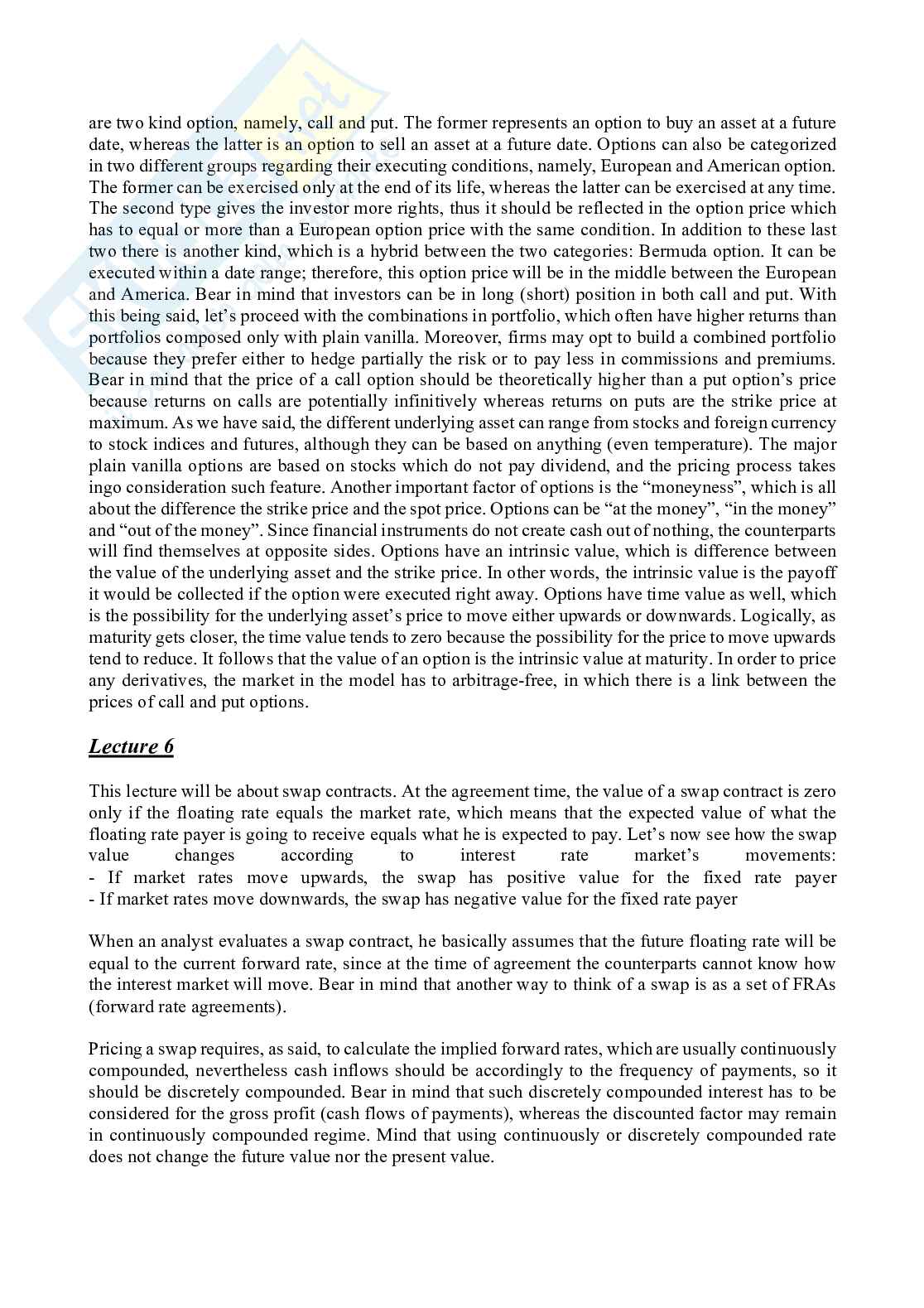 are two kind option, namely, call and put. The former represents an option to buy an asset at a future date, whereas the latter is an option to sell an asset at a future date. Options can also be categorized in two different groups regarding their executing conditions, namely, European and American option. The former can be exercised only at the end of its life, whereas the latter can be exercised at any time. The second type gives the investor more rights, thus it should be reflected in the option price which has to equal or more than a European option price with the same condition. In addition to these last two there is another kind, which is a hybrid between the two categories: Bermuda option. It can be executed within a date range; therefore, this option price will be in the middle between the European and America. Bear in mind that investors can be in long (short) position in both call and put. With this being said, let's proceed with the combinations in portfolio, which often have higher returns than portfolios composed only with plain vanilla. Moreover, firms may opt to build a combined portfolio because they prefer either to hedge partially the risk or to pay less in commissions and premiums. Bear in mind that the price of a call option should be theoretically higher than a put option's price because returns on calls are potentially infinitively whereas returns on puts are the strike price at maximum. As we have said, the different underlying asset can range from stocks and foreign currency to stock indices and futures, although they can be based on anything (even temperature). The major plain vanilla options are based on stocks which do not pay dividend, and the pricing process takes ingo consideration such feature. Another important factor of options is the "moneyness", which is all about the difference the strike price and the spot price. Options can be "at the money", "in the money" and "out of the money". Since financial instruments do not create cash out of nothing, the counterparts will find themselves at opposite sides. Options have an intrinsic value, which is difference between the value of the underlying asset and the strike price. In other words, the intrinsic value is the payoff it would be collected if the option were executed right away. Options have time value as well, which is the possibility for the underlying asset's price to move either upwards or downwards. Logically, as maturity gets closer, the time value tends to zero because the possibility for the price to move upwards tend to reduce. It follows that the value of an option is the intrinsic value at maturity. In order to price any derivatives, the market in the model has to arbitrage-free, in which there is a link between the prices of call and put options.

Lecture 6

This lecture will be about swap contracts. At the agreement time, the value of a swap contract is zero only if the floating rate equals the market rate, which means that the expected value of what the floating rate payer is going to receive equals what he is expected to pay. Let's now see how the swap value changes according to interest rate market's movements:
- If market rates move upwards, the swap has positive value for the fixed rate payer
- If market rates move downwards, the swap has negative value for the fixed rate payer

When an analyst evaluates a swap contract, he basically assumes that the future floating rate will be equal to the current forward rate, since at the time of agreement the counterparts cannot know how the interest market will move. Bear in mind that another way to think of a swap is as a set of FRAs (forward rate agreements).

Pricing a swap requires, as said, to calculate the implied forward rates, which are usually continuously compounded, nevertheless cash inflows should be accordingly to the frequency of payments, so it should be discretely compounded. Bear in mind that such discretely compounded interest has to be considered for the gross profit (cash flows of payments), whereas the discounted factor may remain in continuously compounded regime. Mind that using continuously or discretely compounded rate does not change the future value nor the present value.